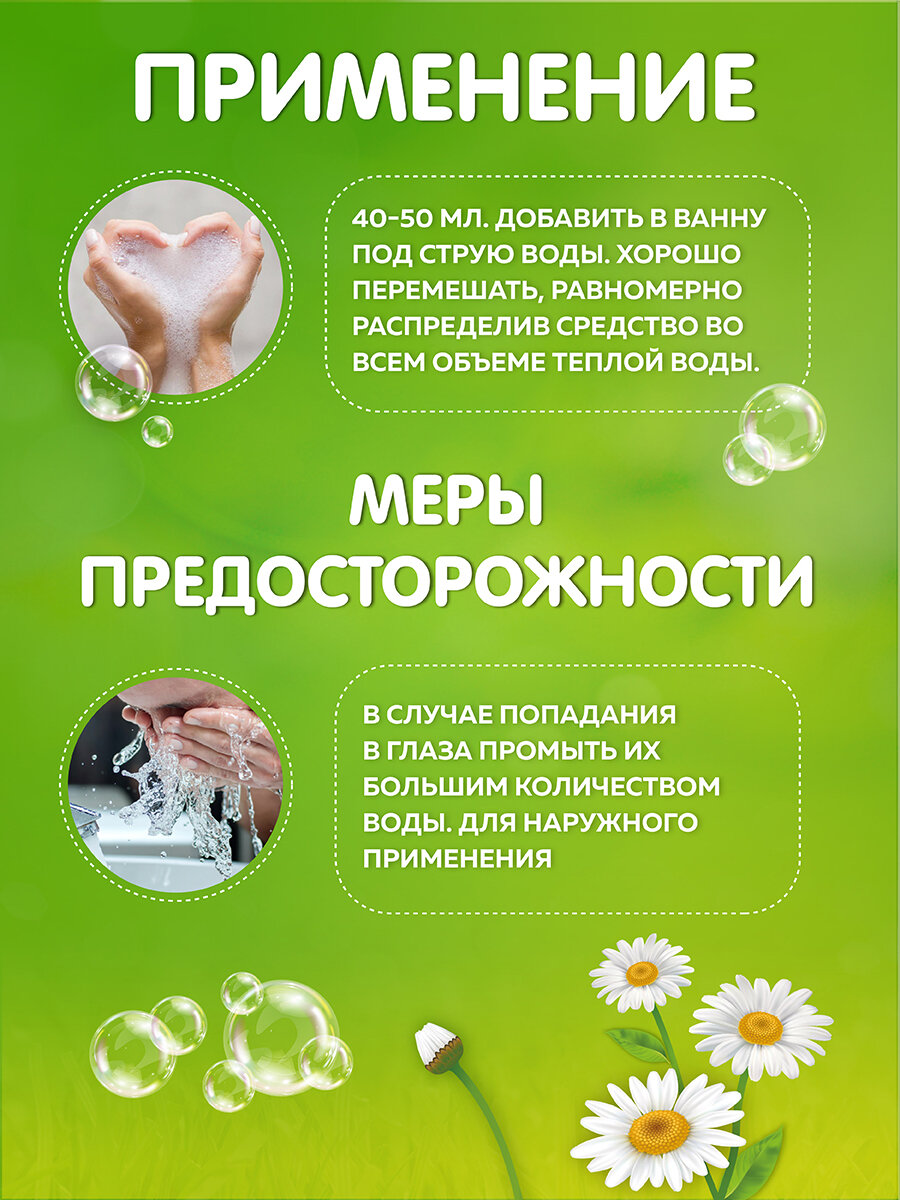 ПРИМЕНЕНИЕ

40-50 МЛ. ДОБАВИТЬ В ВАННУ ПОД СТРУЮ ВОДЫ. ХОРОШО ПЕРЕМЕШАТЬ, РАВНОМЕРНО РАСПРЕДЕЛИВ СРЕДСТВО ВО ВСЕМ ОБЪЕМЕ ТЕПЛОЙ ВОДЫ.

МЕРЫ ПРЕДОСТОРОЖНОСТИ

В СЛУЧАЕ ПОПАДАНИЯ В ГЛАЗА ПРОМЫТЬ ИХ БОЛЬШИМ КОЛИЧЕСТВОМ ВОДЫ. ДЛЯ НАРУЖНОГО ПРИМЕНЕНИЯ